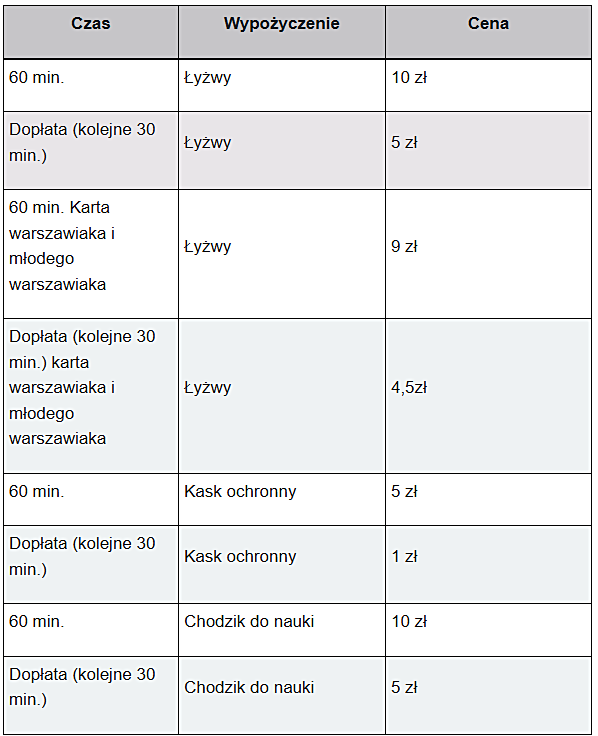 | Czas | Wypożyczenie | Cena |
|---|---|---|
| 60 min. | Łyżwy | 10 zł |
| Dopłata (kolejne 30 min.) | Łyżwy | 5 zł |
| 60 min. Karta warszawiaka i młodego warszawiaka | Łyżwy | 9 zł |
| Dopłata (kolejne 30 min.) karta warszawiaka i młodego warszawiaka | Łyżwy | 4,5zł |
| 60 min. | Kask ochronny | 5 zł |
| Dopłata (kolejne 30 min.) | Kask ochronny | 1 zł |
| 60 min. | Chodzik do nauki | 10 zł |
| Dopłata (kolejne 30 min.) | Chodzik do nauki | 5 zł |